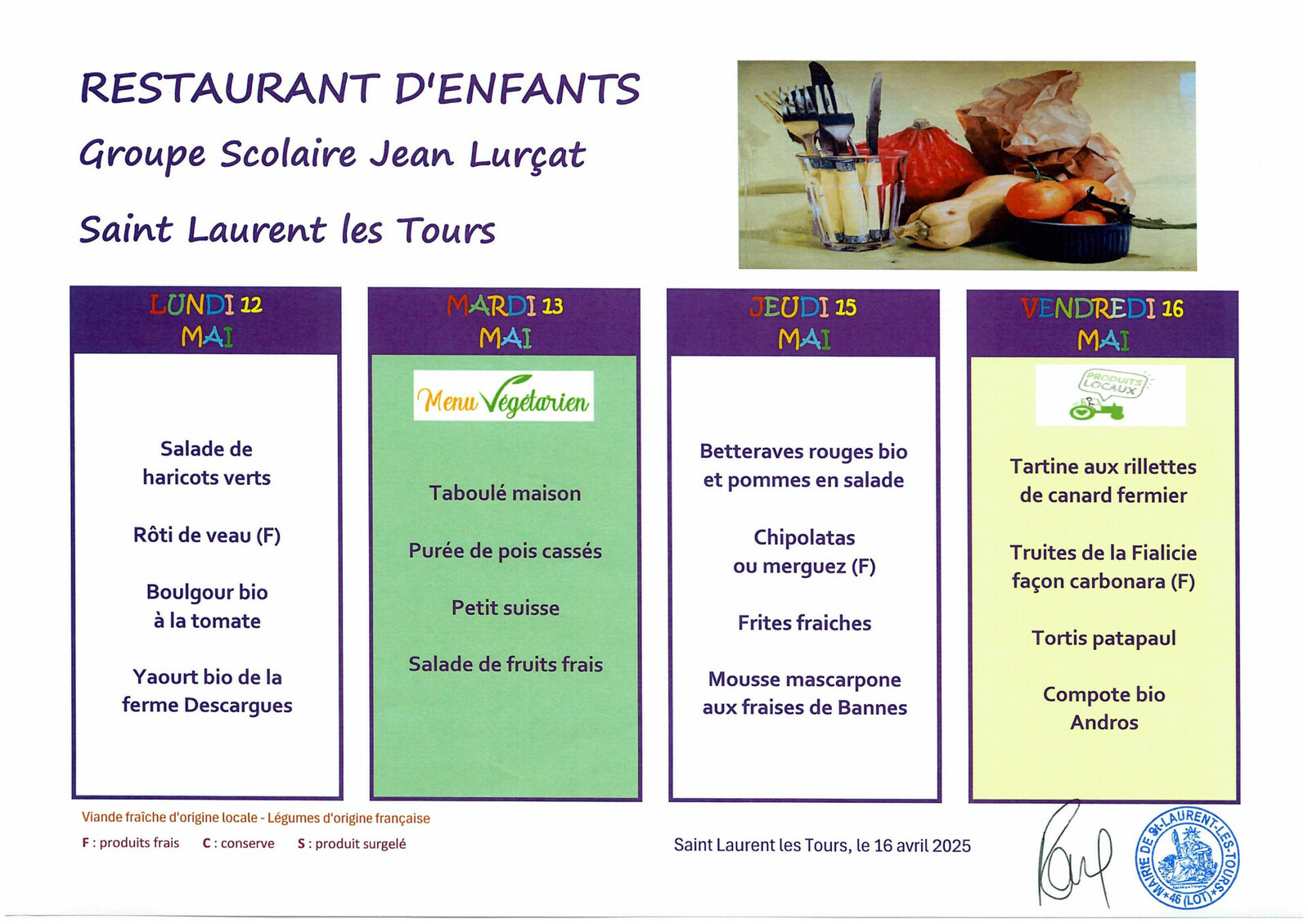 RESTAURANT D'ENFANTS

Groupe Scolaire Jean Lurçat

Saint Laurent les Tours

LUNDI 12
MAI

Salade de haricots verts

Rôti de veau (F)

Boulgour bio à la tomate

Yaourt bio de la ferme Descargues

MARDI 13
MAI

Menu Végétarien

Taboulé maison

Purée de pois cassés

Petit suisse

Salade de fruits frais

JEUDI 15
MAI

Betteraves rouges bio et pommes en salade

Chipolatas ou merguez (F)

Frites fraiches

Mousse mascarpone aux fraises de Bannes

VENDREDI 16
MAI

PRODUITS LOCAUX

Tartine aux rillettes de canard fermier

Truites de la Fialicie façon carbonara (F)

Tortis patapaul

Compote bio Andros

Viande fraîche d'origine locale - Légumes d'origine française

F : produits frais    C : conserve    S : produit surgelé

Saint Laurent les Tours, le 16 avril 2025

MAIRIE DE St-LAURENT-LES-TOURS * 46 (LOT) *